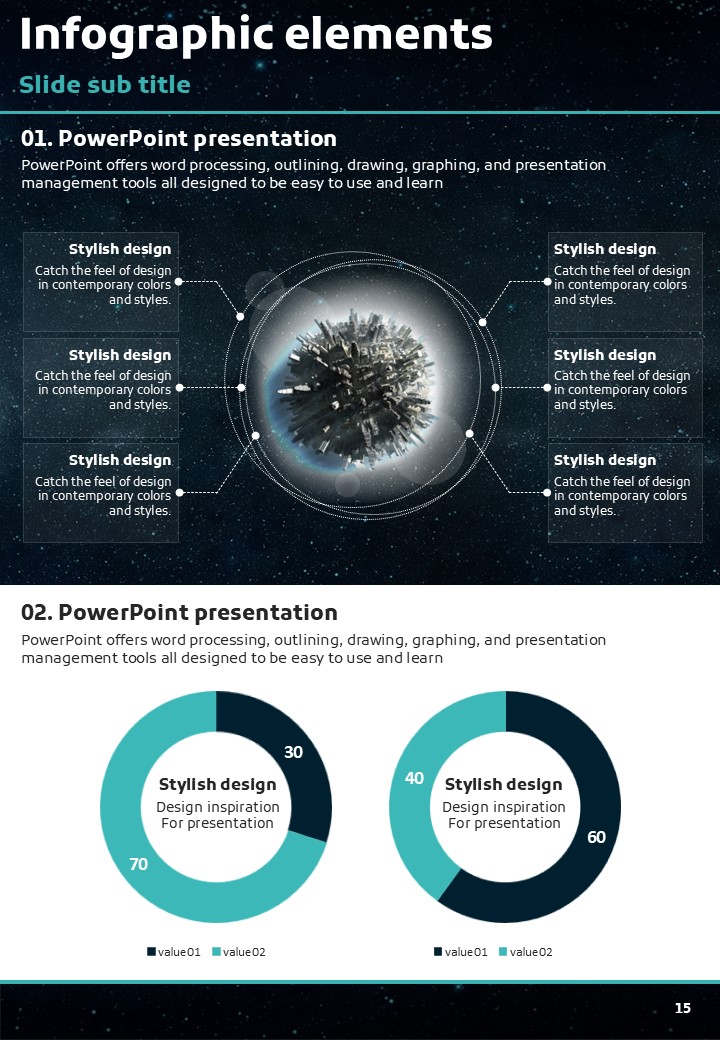 Infographic elements

Slide sub title

01. PowerPoint presentation

PowerPoint offers word processing, outlining, drawing, graphing, and presentation management tools all designed to be easy to use and learn

Stylish design
Catch the feel of design in contemporary colors and styles.

Stylish design
Catch the feel of design in contemporary colors and styles.

Stylish design
Catch the feel of design in contemporary colors and styles.

Stylish design
Catch the feel of design in contemporary colors and styles.

Stylish design
Catch the feel of design in contemporary colors and styles.

Stylish design
Catch the feel of design in contemporary colors and styles.

02. PowerPoint presentation

PowerPoint offers word processing, outlining, drawing, graphing, and presentation management tools all designed to be easy to use and learn

30
70
Stylish design
Design inspiration
For presentation

value01 value02

40
60
Stylish design
Design inspiration
For presentation

value01 value02

15